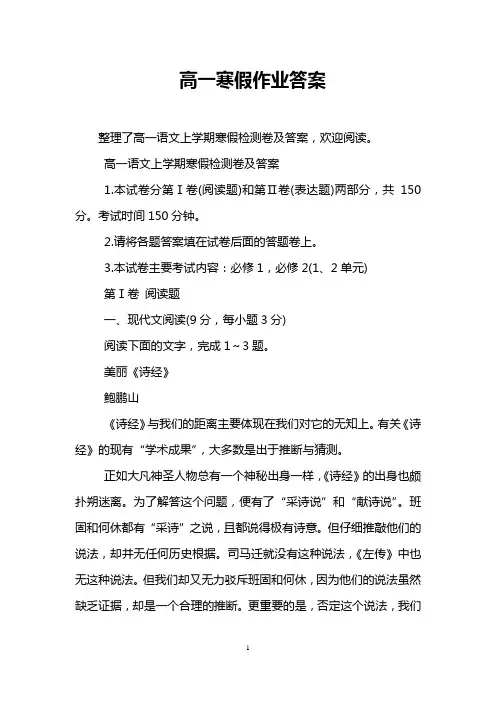 高一寒假作业答案

整理了高一语文上学期寒假检测卷及答案，欢迎阅读。

高一语文上学期寒假检测卷及答案

1.本试卷分第Ⅰ卷(阅读题)和第Ⅱ卷(表达题)两部分，共 150 分。考试时间 150 分钟。

2.请将各题答案填在试卷后面的答题卷上。

3.本试卷主要考试内容：必修 1，必修 2(1、2 单元)

第Ⅰ卷 阅读题

一、现代文阅读(9 分，每小题 3 分)

阅读下面的文字，完成 1～3 题。

美丽《诗经》

鲍鹏山

《诗经》与我们的距离主要体现在我们对它的无知上。有关《诗经》的现有“学术成果”，大多数是出于推断与猜测。

正如大凡神圣人物总有一个神秘出身一样，《诗经》的出身也颇扑朔迷离。为了解答这个问题，便有了“采诗说”和“献诗说”。班固和何休都有“采诗”之说，且都说得极有诗意。但仔细推敲他们的说法，却并无任何历史根据。司马迁就没有这种说法，《左传》中也无这种说法。但我们却又无力驳斥班固和何休，因为他们的说法虽然缺乏证据，却是一个合理的推断。更重要的是，否定这个说法，我们

1